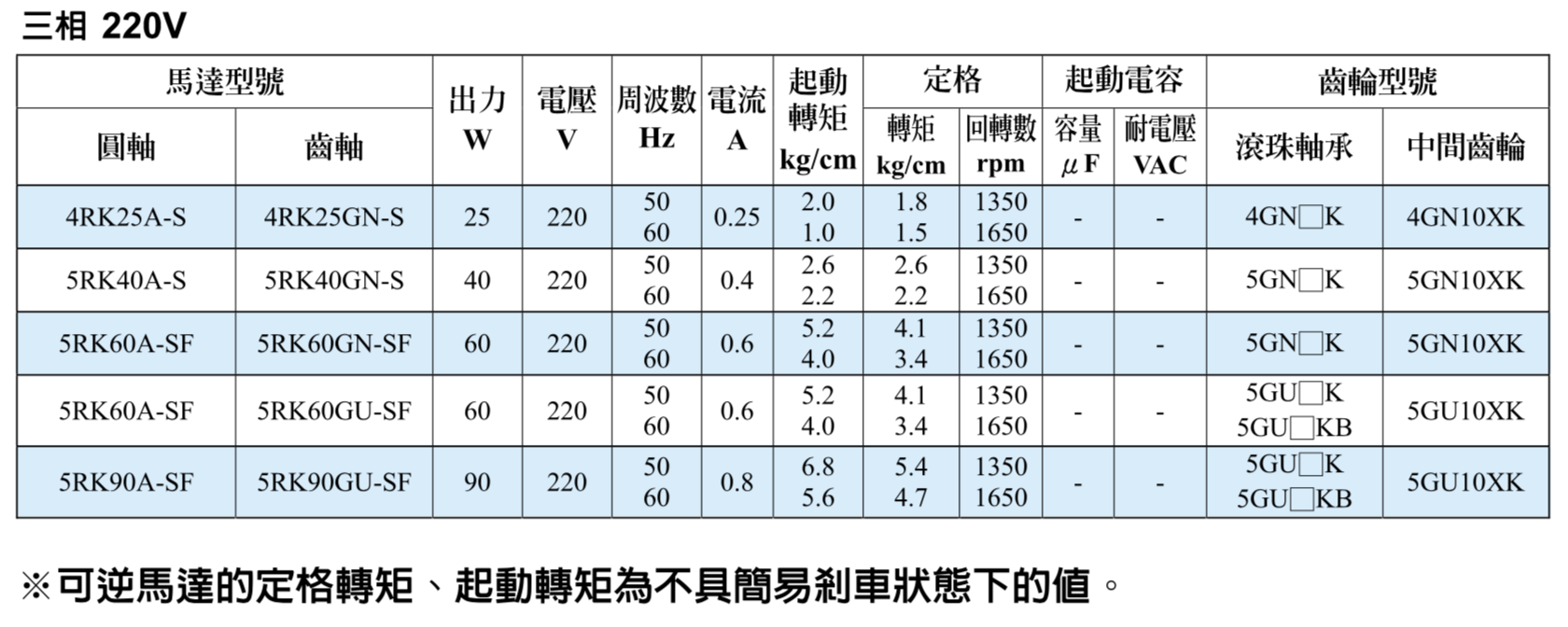 三相 220V

| 馬達型號 | | 出力 W | 電壓 V | 周波數 Hz | 電流 A | 起動轉矩 kg/cm | 定格 | | 起動電容 | | 齒輪型號 | |
|---|---|---|---|---|---|---|---|---|---|---|---|---|
| 圓軸 | 齒軸 | | | | | | 轉矩 kg/cm | 回轉數 rpm | 容量 μF | 耐電壓 VAC | 滾珠軸承 | 中間齒輪 |
| 4RK25A-S | 4RK25GN-S | 25 | 220 | 50 60 | 0.25 | 2.0 1.0 | 1.8 1.5 | 1350 1650 | - | - | 4GN☐K | 4GN10XK |
| 5RK40A-S | 5RK40GN-S | 40 | 220 | 50 60 | 0.4 | 2.6 2.2 | 2.6 2.2 | 1350 1650 | - | - | 5GN☐K | 5GN10XK |
| 5RK60A-SF | 5RK60GN-SF | 60 | 220 | 50 60 | 0.6 | 5.2 4.0 | 4.1 3.4 | 1350 1650 | - | - | 5GN☐K | 5GN10XK |
| 5RK60A-SF | 5RK60GU-SF | 60 | 220 | 50 60 | 0.6 | 5.2 4.0 | 4.1 3.4 | 1350 1650 | - | - | 5GU☐K 5GU☐KB | 5GU10XK |
| 5RK90A-SF | 5RK90GU-SF | 90 | 220 | 50 60 | 0.8 | 6.8 5.6 | 5.4 4.7 | 1350 1650 | - | - | 5GU☐K 5GU☐KB | 5GU10XK |

※可逆馬達的定格轉矩、起動轉矩為不具簡易剎車狀態下的值。